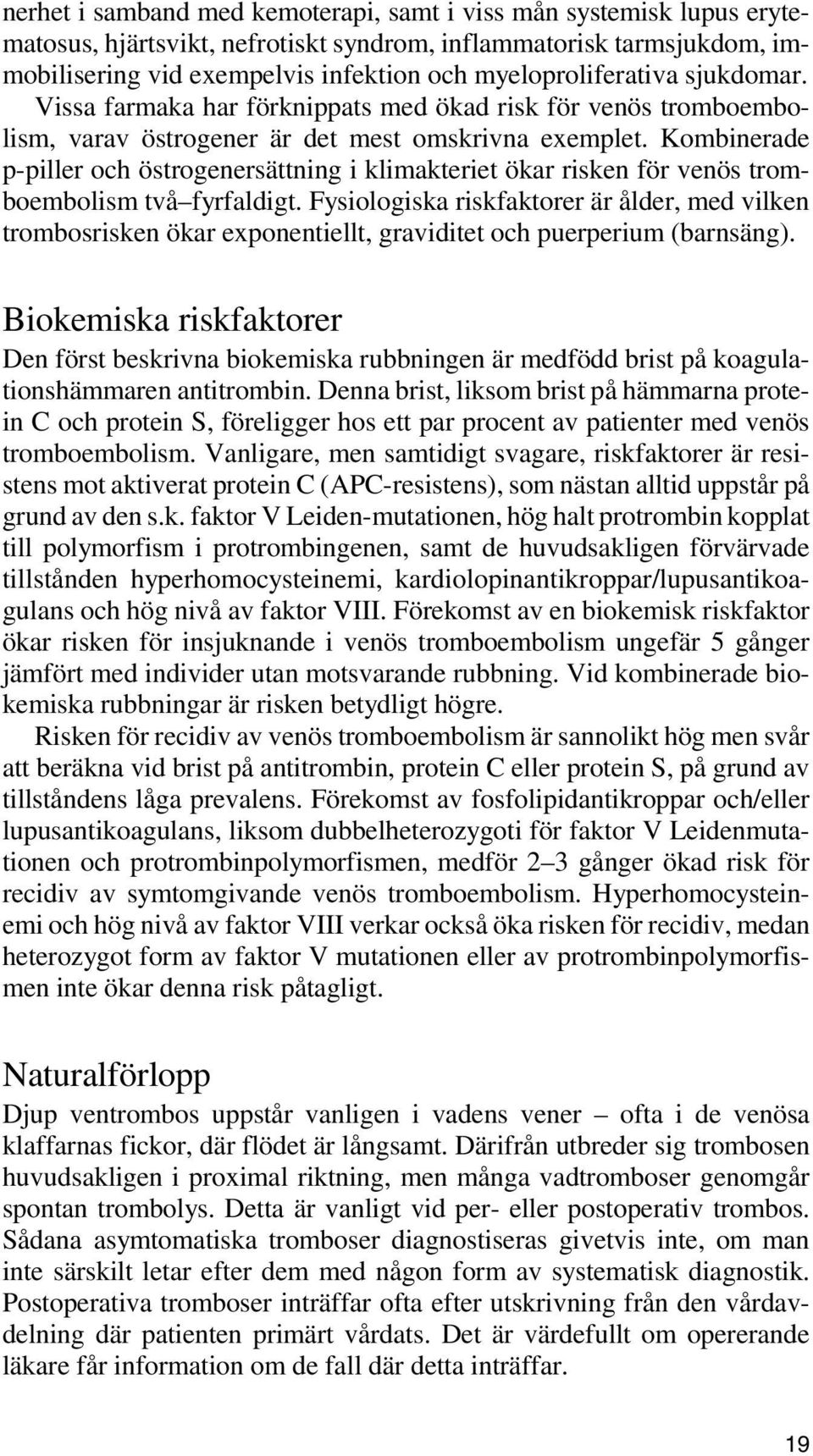 nerhet i samband med kemoterapi, samt i viss mån systemisk lupus erytematosus, hjärtsvikt, nefrotiskt syndrom, inflammatorisk tarmsjukdom, immobilisering vid exempelvis infektion och myeloproliferativa sjukdomar. Vissa farmaka har förknippats med ökad risk för venös tromboembolism, varav östrogener är det mest omskrivna exemplet. Kombinerade p-piller och östrogenersättning i klimakteriet ökar risken för venös tromboembolism två–fyrfaldigt. Fysiologiska riskfaktorer är ålder, med vilken trombosrisken ökar exponentiellt, graviditet och puerperium (barnsäng).

Biokemiska riskfaktorer

Den först beskrivna biokemiska rubbningen är medfödd brist på koagulationshämmaren antitrombin. Denna brist, liksom brist på hämmarna protein C och protein S, föreligger hos ett par procent av patienter med venös tromboembolism. Vanligare, men samtidigt svagare, riskfaktorer är resistens mot aktiverat protein C (APC-resistens), som nästan alltid uppstår på grund av den s.k. faktor V Leiden-mutationen, hög halt protrombin kopplat till polymorfism i protrombingenen, samt de huvudsakligen förvärvade tillstånden hyperhomocysteinemi, kardiolopinantikroppar/lupusantikoagulans och hög nivå av faktor VIII. Förekomst av en biokemisk riskfaktor ökar risken för insjuknande i venös tromboembolism ungefär 5 gånger jämfört med individer utan motsvarande rubbning. Vid kombinerade biokemiska rubbningar är risken betydligt högre.

Risken för recidiv av venös tromboembolism är sannolikt hög men svår att beräkna vid brist på antitrombin, protein C eller protein S, på grund av tillståndens låga prevalens. Förekomst av fosfolipidantikroppar och/eller lupusantikoagulans, liksom dubbelheterozygoti för faktor V Leidenmutationen och protrombinpolymorfismen, medför 2–3 gånger ökad risk för recidiv av symtomgivande venös tromboembolism. Hyperhomocysteinemi och hög nivå av faktor VIII verkar också öka risken för recidiv, medan heterozygot form av faktor V mutationen eller av protrombinpolymorfismen inte ökar denna risk påtagligt.

Naturalförlopp

Djup ventrombos uppstår vanligen i vadens vener – ofta i de venösa klaffarnas fickor, där flödet är långsamt. Därifrån utbreder sig trombosen huvudsakligen i proximal riktning, men många vadtromboser genomgår spontan trombolys. Detta är vanligt vid per- eller postoperativ trombos. Sådana asymtomatiska tromboser diagnostiseras givetvis inte, om man inte särskilt letar efter dem med någon form av systematisk diagnostik. Postoperativa tromboser inträffar ofta efter utskrivning från den vårdavdelning där patienten primärt vårdats. Det är värdefullt om opererande läkare får information om de fall där detta inträffar.

19